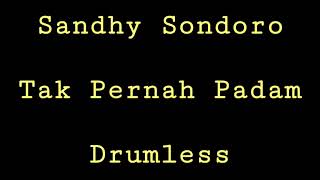 Sandhy Sondoro

Tak Pernah Padam

Drumless